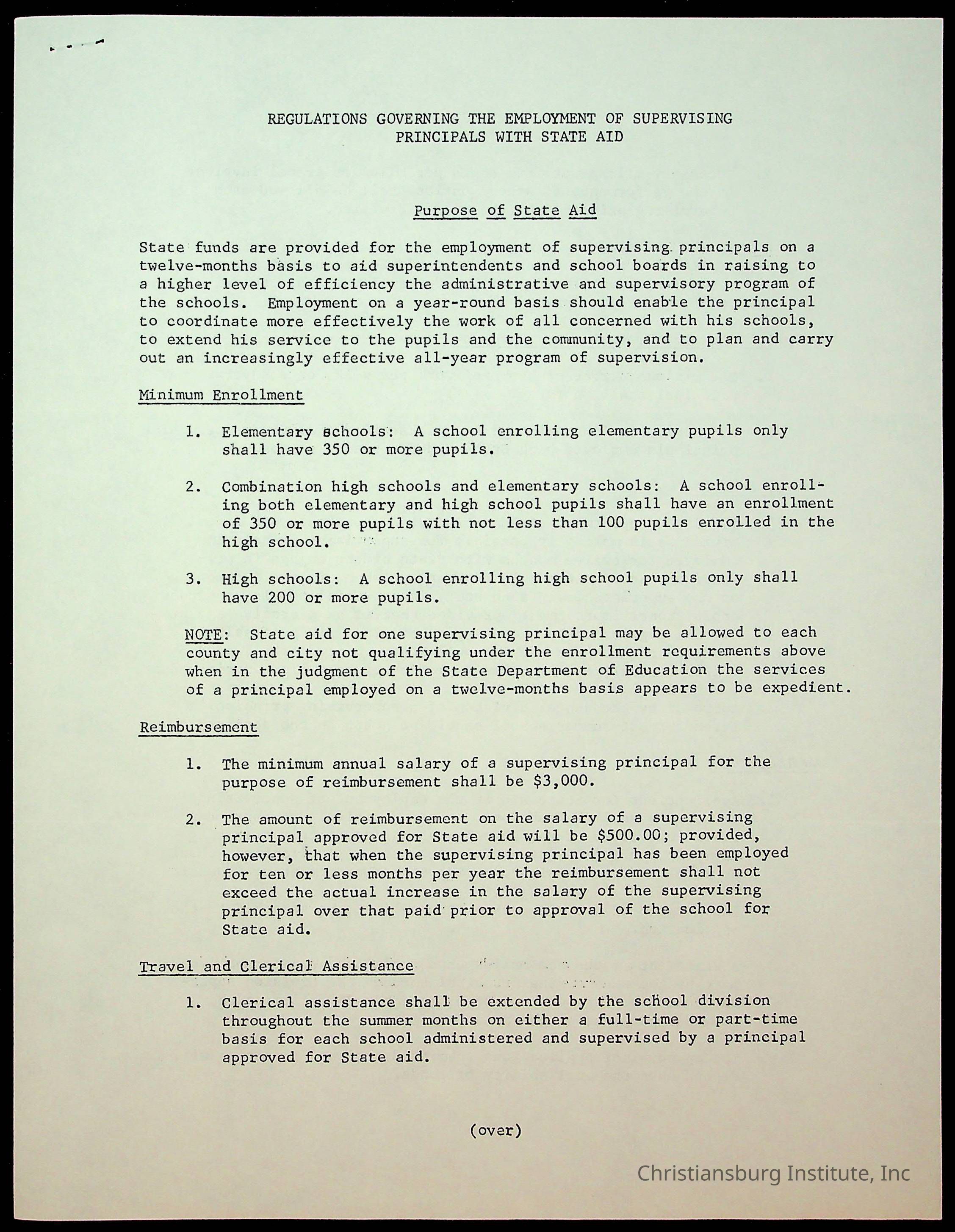 REGULATIONS GOVERNING THE EMPLOYMENT OF SUPERVISING PRINCIPALS WITH STATE AID

Purpose of State Aid

State funds are provided for the employment of supervising principals on a twelve-months basis to aid superintendents and school boards in raising to a higher level of efficiency the administrative and supervisory program of the schools. Employment on a year-round basis should enable the principal to coordinate more effectively the work of all concerned with his schools, to extend his service to the pupils and the community, and to plan and carry out an increasingly effective all-year program of supervision.

Minimum Enrollment

1. Elementary schools: A school enrolling elementary pupils only shall have 350 or more pupils.

2. Combination high schools and elementary schools: A school enrolling both elementary and high school pupils shall have an enrollment of 350 or more pupils with not less than 100 pupils enrolled in the high school.

3. High schools: A school enrolling high school pupils only shall have 200 or more pupils.

NOTE: State aid for one supervising principal may be allowed to each county and city not qualifying under the enrollment requirements above when in the judgment of the State Department of Education the services of a principal employed on a twelve-months basis appears to be expedient.

Reimbursement

1. The minimum annual salary of a supervising principal for the purpose of reimbursement shall be $3,000.

2. The amount of reimbursement on the salary of a supervising principal approved for State aid will be $500.00; provided, however, that when the supervising principal has been employed for ten or less months per year the reimbursement shall not exceed the actual increase in the salary of the supervising principal over that paid prior to approval of the school for State aid.

Travel and Clerical Assistance

1. Clerical assistance shall be extended by the school division throughout the summer months on either a full-time or part-time basis for each school administered and supervised by a principal approved for State aid.

(over)

Christiansburg Institute, Inc